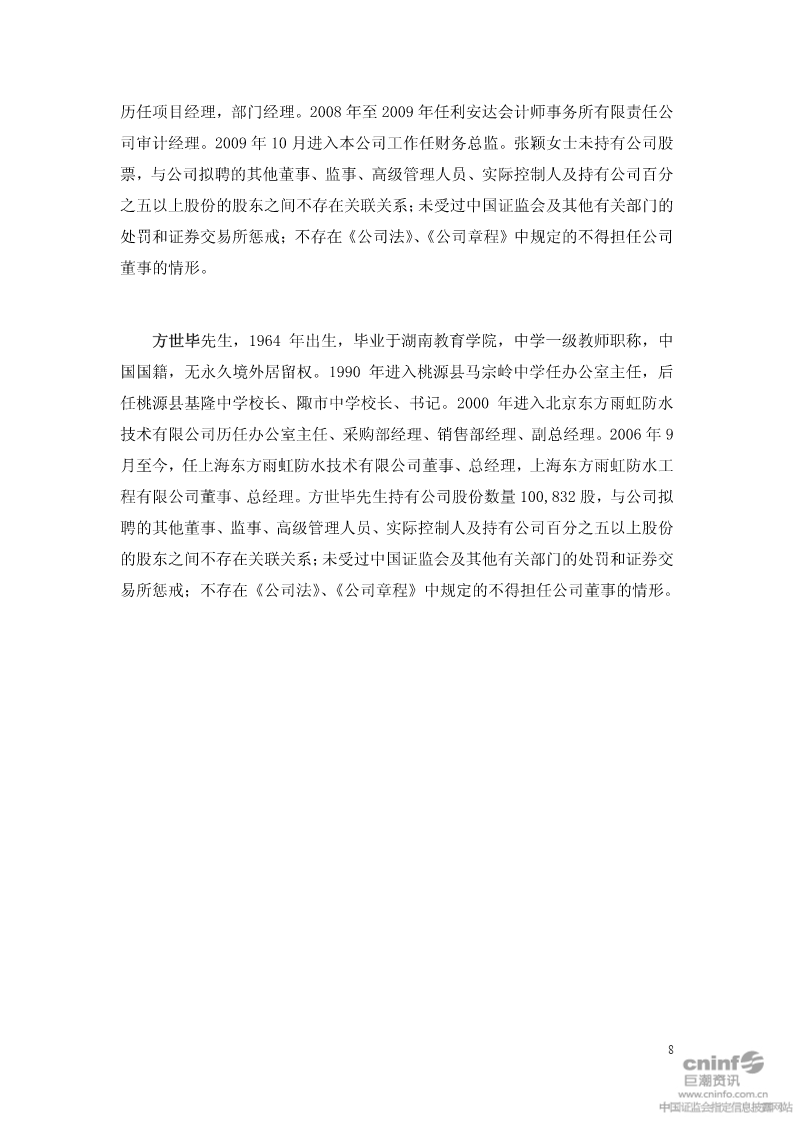 历任项目经理，部门经理。2008 年至 2009 年任利安达会计师事务所有限责任公司审计经理。2009 年 10 月进入本公司工作任财务总监。张颖女士未持有公司股票，与公司拟聘的其他董事、监事、高级管理人员、实际控制人及持有公司百分之五以上股份的股东之间不存在关联关系；未受过中国证监会及其他有关部门的处罚和证券交易所惩戒；不存在《公司法》、《公司章程》中规定的不得担任公司董事的情形。

方世毕先生，1964 年出生，毕业于湖南教育学院，中学一级教师职称，中国国籍，无永久境外居留权。1990 年进入桃源县马宗岭中学任办公室主任，后任桃源县基隆中学校长、陬市中学校长、书记。2000 年进入北京东方雨虹防水技术有限公司历任办公室主任、采购部经理、销售部经理、副总经理。2006 年 9 月至今，任上海东方雨虹防水技术有限公司董事、总经理，上海东方雨虹防水工程有限公司董事、总经理。方世毕先生持有公司股份数量 100,832 股，与公司拟聘的其他董事、监事、高级管理人员、实际控制人及持有公司百分之五以上股份的股东之间不存在关联关系；未受过中国证监会及其他有关部门的处罚和证券交易所惩戒；不存在《公司法》、《公司章程》中规定的不得担任公司董事的情形。

8

cninf
巨潮资讯
www.cninfo.com.cn
中国证监会指定信息披露网站